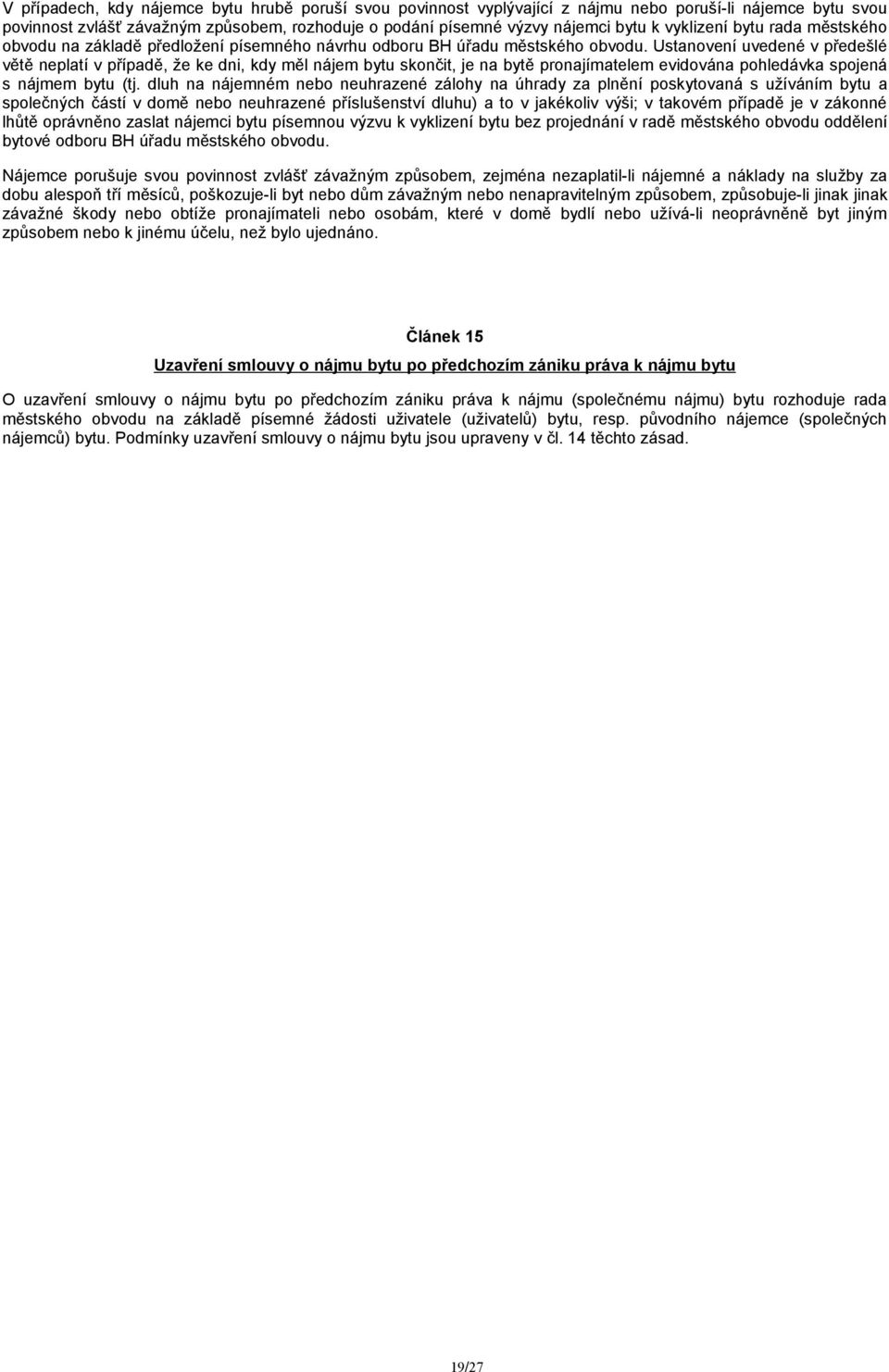 V případech, kdy nájemce bytu hrubě poruší svou povinnost vyplývající z nájmu nebo poruší-li nájemce bytu svou povinnost zvlášť závažným způsobem, rozhoduje o podání písemné výzvy nájemci bytu k vyklizení bytu rada městského obvodu na základě předložení písemného návrhu odboru BH úřadu městského obvodu. Ustanovení uvedené v předešlé větě neplatí v případě, že ke dni, kdy měl nájem bytu skončit, je na bytě pronajímatelem evidována pohledávka spojená s nájmem bytu (tj. dluh na nájemném nebo neuhrazené zálohy na úhrady za plnění poskytovaná s užíváním bytu a společných částí v domě nebo neuhrazené příslušenství dluhu) a to v jakékoliv výši; v takovém případě je v zákonné lhůtě oprávněno zaslat nájemci bytu písemnou výzvu k vyklizení bytu bez projednání v radě městského obvodu oddělení bytové odboru BH úřadu městského obvodu.

Nájemce porušuje svou povinnost zvlášť závažným způsobem, zejména nezaplatil-li nájemné a náklady na služby za dobu alespoň tří měsíců, poškozuje-li byt nebo dům závažným nebo nenapravitelným způsobem, způsobuje-li jinak jinak závažné škody nebo obtíže pronajímateli nebo osobám, které v domě bydlí nebo užívá-li neoprávněně byt jiným způsobem nebo k jinému účelu, než bylo ujednáno.

Článek 15

Uzavření smlouvy o nájmu bytu po předchozím zániku práva k nájmu bytu

O uzavření smlouvy o nájmu bytu po předchozím zániku práva k nájmu (společnému nájmu) bytu rozhoduje rada městského obvodu na základě písemné žádosti uživatele (uživatelů) bytu, resp. původního nájemce (společných nájemců) bytu. Podmínky uzavření smlouvy o nájmu bytu jsou upraveny v čl. 14 těchto zásad.

19/27